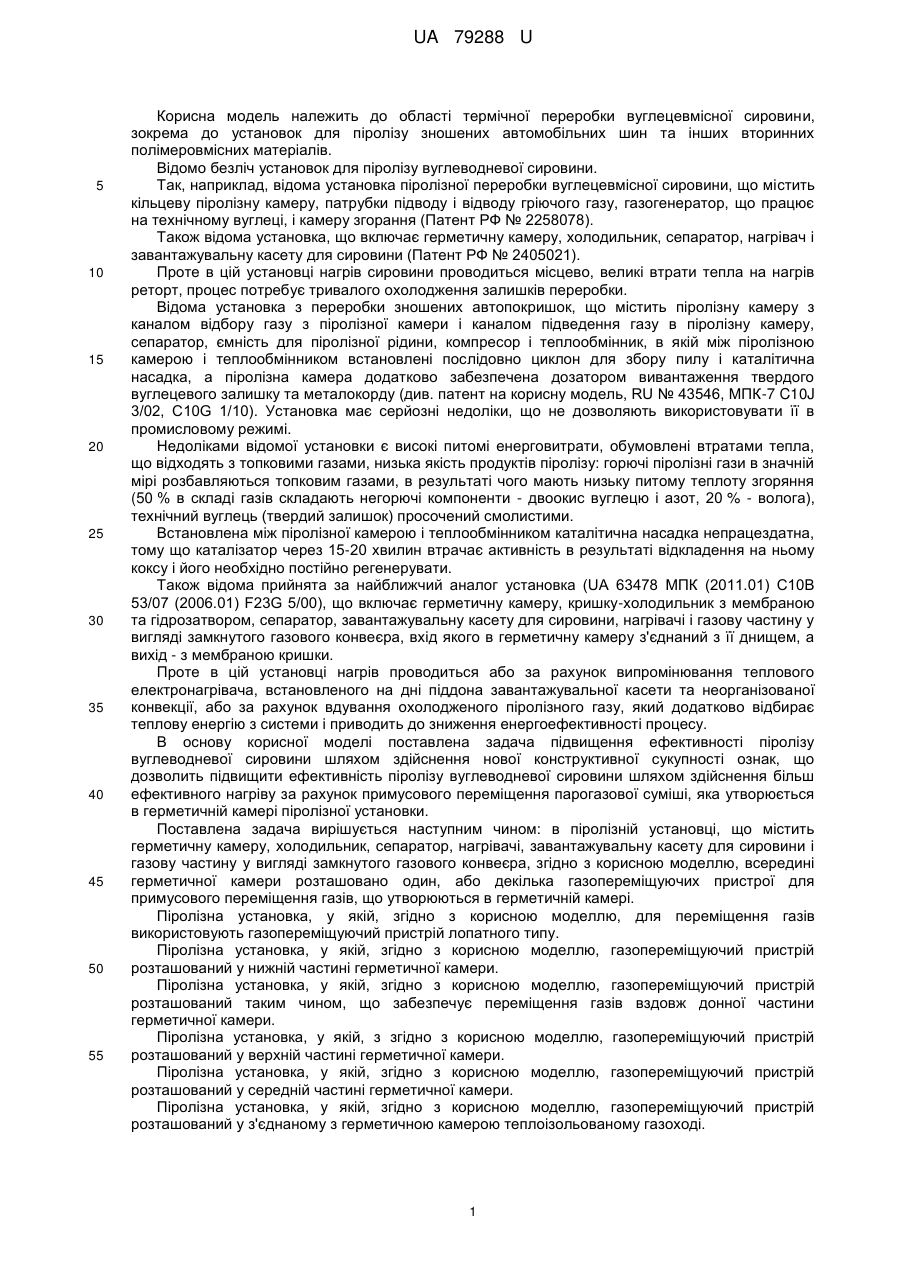 UA 79288 U

Корисна модель належить до області термічної переробки вуглецевмісної сировини, зокрема до установок для піролізу зношених автомобільних шин та інших вторинних полімеровмісних матеріалів.

Відомо безліч установок для піролізу вуглеводневої сировини.

5 Так, наприклад, відома установка піролізної переробки вуглецевмісної сировини, що містить кільцеву піролізну камеру, патрубки підводу і відводу гріючого газу, газогенератор, що працює на технічному вуглеці, і камеру згорання (Патент РФ № 2258078).

Також відома установка, що включає герметичну камеру, холодильник, сепаратор, нагрівач і завантажувальну касету для сировини (Патент РФ № 2405021).

10 Проте в цій установці нагрів сировини проводиться місцево, великі втрати тепла на нагрів реторт, процес потребує тривалого охолодження залишків переробки.

Відома установка з переробки зношених автопокришок, що містить піролізну камеру з каналом відбору газу з піролізної камери і каналом підведення газу в піролізну камеру, сепаратор, ємність для піролізної рідини, компресор і теплообмінник, в якій між піролізною 15 камерою і теплообмінником встановлені послідовно циклон для збору пилу і каталітична насадка, а піролізна камера додатково забезпечена дозатором вивантаження твердого вуглецевого залишку та металокорду (див. патент на корисну модель, RU № 43546, МПК-7 C10J 3/02, C10G 1/10). Установка має серйозні недоліки, що не дозволяють використовувати її в промисловому режимі.

20 Недоліками відомої установки є високі питомі енерговитрати, обумовлені втратами тепла, що відходять з топковими газами, низька якість продуктів піролізу: горючі піролізні гази в значній мірі розбавляються топковим газами, в результаті чого мають низьку питому теплоту згоряння (50 % в складі газів складають негорючі компоненти - двоокис вуглецю і азот, 20 % - волога), технічний вуглець (твердий залишок) просочений смолистими.

25 Встановлена між піролізної камерою і теплообмінником каталітична насадка непрацездатна, тому що каталізатор через 15-20 хвилин втрачає активність в результаті відкладення на ньому коксу і його необхідно постійно регенерувати.

Також відома прийнята за найближчий аналог установка (UA 63478 МПК (2011.01) C10B 53/07 (2006.01) F23G 5/00), що включає герметичну камеру, кришку-холодильник з мембраною 30 та гідрозатвором, сепаратор, завантажувальну касету для сировини, нагрівачі і газову частину у вигляді замкнутого газового конвеєра, вхід якого в герметичну камеру з'єднаний з її днищем, а вихід - з мембраною кришки.

Проте в цій установці нагрів проводиться або за рахунок випромінювання теплового електронагрівача, встановленого на дні піддона завантажувальної касети та неорганізованої 35 конвекції, або за рахунок вдування охолодженого піролізного газу, який додатково відбирає теплову енергію з системи і приводить до зниження енергоефективності процесу.

В основу корисної моделі поставлена задача підвищення ефективності піролізу вуглеводневої сировини шляхом здійснення нової конструктивної сукупності ознак, що дозволить підвищити ефективність піролізу вуглеводневої сировини шляхом здійснення більш 40 ефективного нагріву за рахунок примусового переміщення парогазової суміші, яка утворюється в герметичній камері піролізної установки.

Поставлена задача вирішується наступним чином: в піролізній установці, що містить герметичну камеру, холодильник, сепаратор, нагрівачі, завантажувальну касету для сировини і газову частину у вигляді замкнутого газового конвеєра, згідно з корисною моделлю, всередині 45 герметичної камери розташовано один, або декілька газопереміщуючих пристрої для примусового переміщення газів, що утворюються в герметичній камері.

Піролізна установка, у якій, згідно з корисною моделлю, для переміщення газів використовують газопереміщуючий пристрій лопатного типу.

Піролізна установка, у якій, згідно з корисною моделлю, газопереміщуючий пристрій 50 розташований у нижній частині герметичної камери.

Піролізна установка, у якій, згідно з корисною моделлю, газопереміщуючий пристрій розташований таким чином, що забезпечує переміщення газів вздовж донної частини герметичної камери.

Піролізна установка, у якій, з згідно з корисною моделлю, газопереміщуючий пристрій 55 розташований у верхній частині герметичної камери.

Піролізна установка, у якій, згідно з корисною моделлю, газопереміщуючий пристрій розташований у середній частині герметичної камери.

Піролізна установка, у якій, згідно з корисною моделлю, газопереміщуючий пристрій розташований у з'єднаному з герметичною камерою теплоізольованому газоході.

1